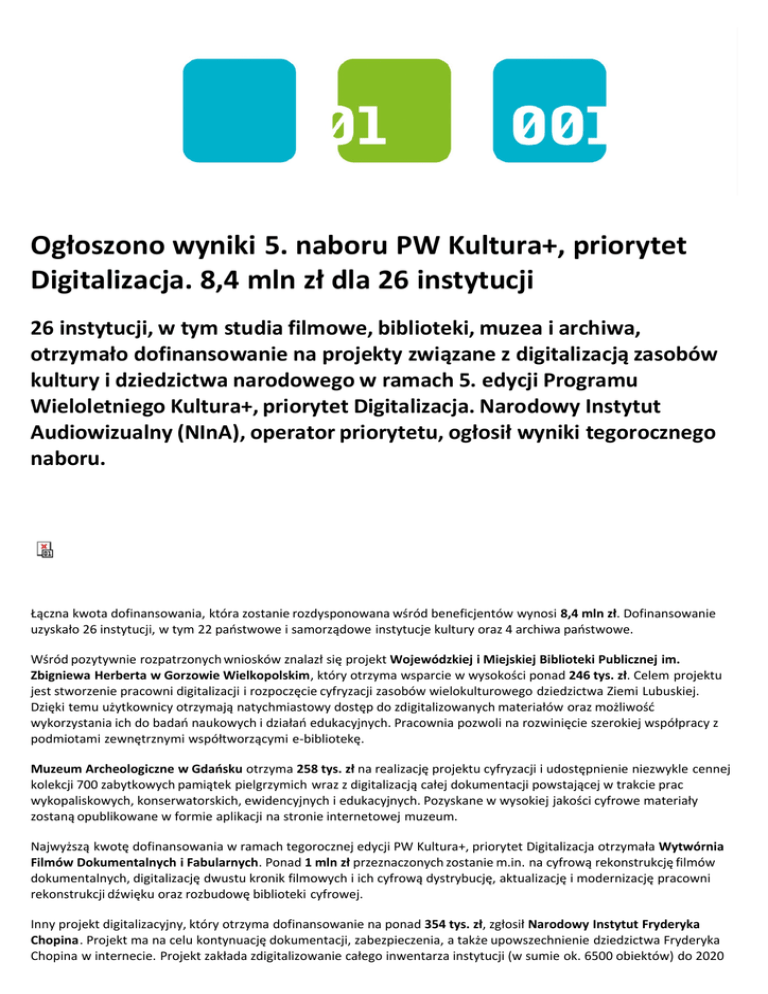 01 001

Ogłoszono wyniki 5. naboru PW Kultura+, priorytet Digitalizacja. 8,4 mln zł dla 26 instytucji

26 instytucji, w tym studia filmowe, biblioteki, muzea i archiwa, otrzymało dofinansowanie na projekty związane z digitalizacją zasobów kultury i dziedzictwa narodowego w ramach 5. edycji Programu Wieloletniego Kultura+, priorytet Digitalizacja. Narodowy Instytut Audiowizualny (NInA), operator priorytetu, ogłosił wyniki tegorocznego naboru.

Łączna kwota dofinansowania, która zostanie rozdysponowana wśród beneficjentów wynosi 8,4 mln zł. Dofinansowanie uzyskało 26 instytucji, w tym 22 państwowe i samorządowe instytucje kultury oraz 4 archiwa państwowe.

Wśród pozytywnie rozpatrzonych wniosków znalazł się projekt Wojewódzkiej i Miejskiej Biblioteki Publicznej im. Zbigniewa Herberta w Gorzowie Wielkopolskim, który otrzyma wsparcie w wysokości ponad 246 tys. zł. Celem projektu jest stworzenie pracowni digitalizacji i rozpoczęcie cyfryzacji zasobów wielokulturowego dziedzictwa Ziemi Lubuskiej. Dzięki temu użytkownicy otrzymają natychmiastowy dostęp do zdigitalizowanych materiałów oraz możliwość wykorzystania ich do badań naukowych i działań edukacyjnych. Pracownia pozwoli na rozwinięcie szerokiej współpracy z podmiotami zewnętrznymi współtworzącymi e-bibliotekę.

Muzeum Archeologiczne w Gdańsku otrzyma 258 tys. zł na realizację projektu cyfryzacji i udostępnienie niezwykle cennej kolekcji 700 zabytkowych pamiątek pielgrzymich wraz z digitalizacją całej dokumentacji powstającej w trakcie prac wykopaliskowych, konserwatorskich, ewidencyjnych i edukacyjnych. Pozyskane w wysokiej jakości cyfrowe materiały zostaną opublikowane w formie aplikacji na stronie internetowej muzeum.

Najwyższą kwotę dofinansowania w ramach tegorocznej edycji PW Kultura+, priorytet Digitalizacja otrzymała Wytwórnia Filmów Dokumentalnych i Fabularnych. Ponad 1 mln zł przeznaczonych zostanie m.in. na cyfrową rekonstrukcję filmów dokumentalnych, digitalizację dwustu kronik filmowych i ich cyfrową dystrybucję, aktualizację i modernizację pracowni rekonstrukcji dźwięku oraz rozbudowę biblioteki cyfrowej.

Inny projekt digitalizacyjny, który otrzyma dofinansowanie na ponad 354 tys. zł, zgłosił Narodowy Instytut Fryderyka Chopina. Projekt ma na celu kontynuację dokumentacji, zabezpieczenia, a także upowszechnienie dziedzictwa Fryderyka Chopina w internecie. Projekt zakłada zdigitalizowanie całego inwentarza instytucji (w sumie ok. 6500 obiektów) do 2020